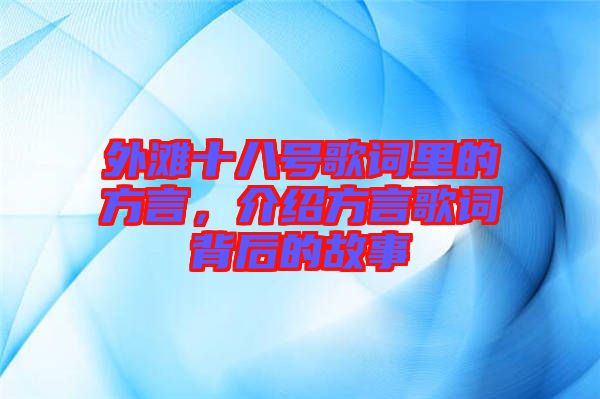 外滩十八号歌词里的方言，介绍方言歌词背后的故事